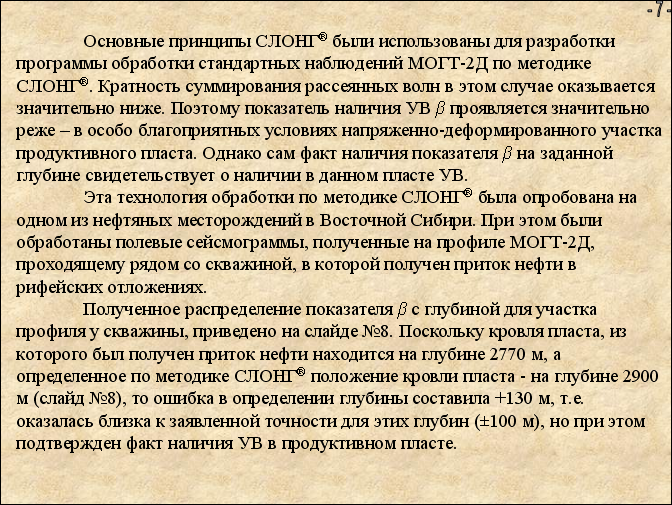 -7-

Основные принципы СЛОНГ® были использованы для разработки программы обработки стандартных наблюдений МОГТ-2Д по методике СЛОНГ®. Кратность суммирования рассеянных волн в этом случае оказывается значительно ниже. Поэтому показатель наличия УВ $\beta$ проявляется значительно реже – в особо благоприятных условиях напряженно-деформированного участка продуктивного пласта. Однако сам факт наличия показателя $\beta$ на заданной глубине свидетельствует о наличии в данном пласте УВ.

Эта технология обработки по методике СЛОНГ® была опробована на одном из нефтяных месторождений в Восточной Сибири. При этом были обработаны полевые сейсмограммы, полученные на профиле МОГТ-2Д, проходящему рядом со скважиной, в которой получен приток нефти в рифейских отложениях.

Полученное распределение показателя $\beta$ с глубиной для участка профиля у скважины, приведено на слайде №8. Поскольку кровля пласта, из которого был получен приток нефти находится на глубине 2770 м, а определенное по методике СЛОНГ® положение кровли пласта - на глубине 2900 м (слайд №8), то ошибка в определении глубины составила +130 м, т.е. оказалась близка к заявленной точности для этих глубин (±100 м), но при этом подтвержден факт наличия УВ в продуктивном пласте.